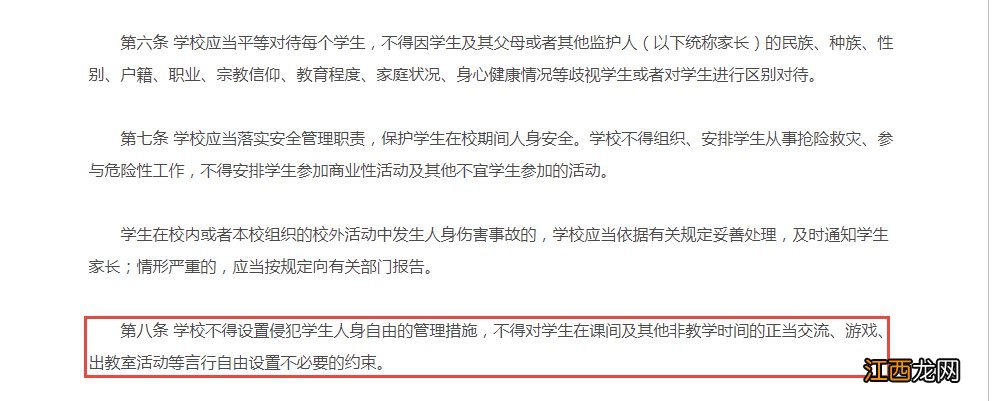 第六条 学校应当平等对待每个学生，不得因学生及其父母或者其他监护人（以下统称家长）的民族、种族、性别、户籍、职业、宗教信仰、教育程度、家庭状况、身心健康情况等歧视学生或者对学生进行区别对待。

第七条 学校应当落实安全管理职责，保护学生在校期间人身安全。学校不得组织、安排学生从事抢险救灾、参与危险性工作，不得安排学生参加商业性活动及其他不宜学生参加的活动。

学生在校内或者本校组织的校外活动中发生人身伤害事故的，学校应当依据有关规定妥善处理，及时通知学生家长；情形严重的，应当按规定向有关部门报告。

第八条 学校不得设置侵犯学生人身自由的管理措施，不得对学生在课间及其他非教学时间的正当交流、游戏、出教室活动等言行自由设置不必要的约束。

江西龙网